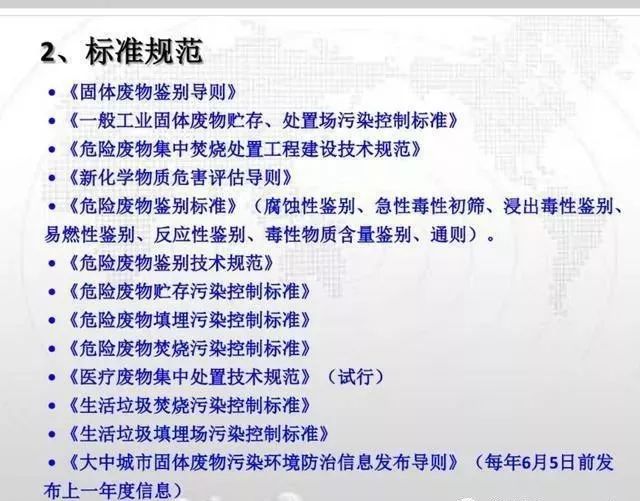 2、标准规范

• 《固体废物鉴别导则》
• 《一般工业固体废物贮存、处置场污染控制标准》
• 《危险废物集中焚烧处置工程建设技术规范》
• 《新化学物质危害评估导则》
• 《危险废物鉴别标准》（腐蚀性鉴别、急性毒性初筛、浸出毒性鉴别、易燃性鉴别、反应性鉴别、毒性物质含量鉴别、通则）。
• 《危险废物鉴别技术规范》
• 《危险废物贮存污染控制标准》
• 《危险废物填埋污染控制标准》
• 《危险废物焚烧污染控制标准》
• 《医疗废物集中处置技术规范》（试行）
• 《生活垃圾焚烧污染控制标准》
• 《生活垃圾填埋场污染控制标准》
• 《大中城市固体废物污染环境防治信息发布导则》（每年6月5日前发布上一年度信息）